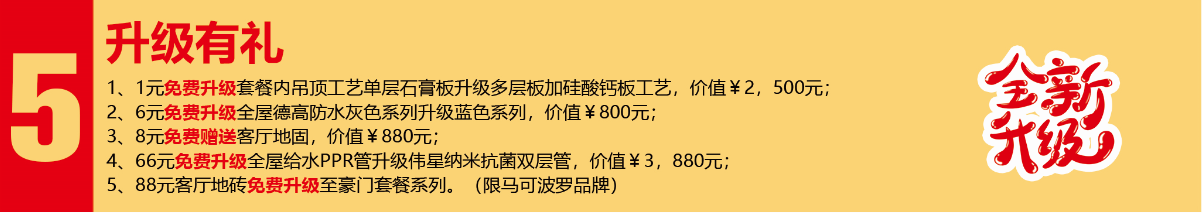 5

升级有礼

1、1元免费升级套餐内吊顶工艺单层石膏板升级多层板加硅酸钙板工艺，价值￥2，500元；
2、6元免费升级全屋德高防水灰色系列升级蓝色系列，价值￥800元；
3、8元免费赠送客厅地固，价值￥880元；
4、66元免费升级全屋给水PPR管升级伟星纳米抗菌双层管，价值￥3，880元；
5、88元客厅地砖免费升级至豪门套餐系列。（限马可波罗品牌）

全新升级